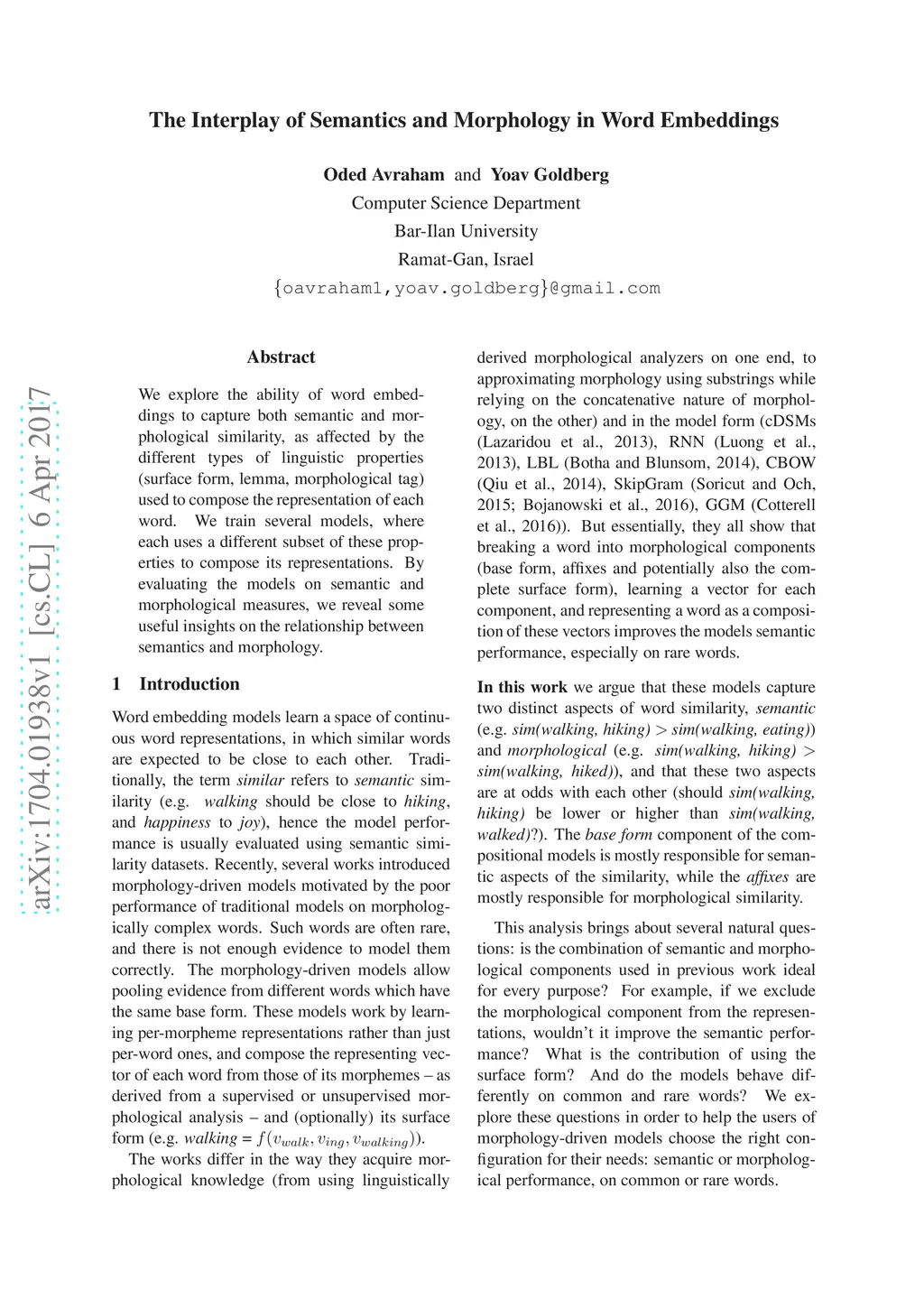 The Interplay of Semantics and Morphology in Word Embeddings

Oded Avraham and Yoav Goldberg
Computer Science Department
Bar-Ilan University
Ramat-Gan, Israel
{oavraham1,yoav.goldberg}@gmail.com

arXiv:1704.01938v1 [cs.CL] 6 Apr 2017

Abstract

We explore the ability of word embeddings to capture both semantic and morphological similarity, as affected by the different types of linguistic properties (surface form, lemma, morphological tag) used to compose the representation of each word. We train several models, where each uses a different subset of these properties to compose its representations. By evaluating the models on semantic and morphological measures, we reveal some useful insights on the relationship between semantics and morphology.

1 Introduction

Word embedding models learn a space of continuous word representations, in which similar words are expected to be close to each other. Traditionally, the term similar refers to semantic similarity (e.g. walking should be close to hiking, and happiness to joy), hence the model performance is usually evaluated using semantic similarity datasets. Recently, several works introduced morphology-driven models motivated by the poor performance of traditional models on morphologically complex words. Such words are often rare, and there is not enough evidence to model them correctly. The morphology-driven models allow pooling evidence from different words which have the same base form. These models work by learning per-morpheme representations rather than just per-word ones, and compose the representing vector of each word from those of its morphemes – as derived from a supervised or unsupervised morphological analysis – and (optionally) its surface form (e.g. walking = $f(v_{walk}, v_{ing}, v_{walking})$).

The works differ in the way they acquire morphological knowledge (from using linguistically derived morphological analyzers on one end, to approximating morphology using substrings while relying on the concatenative nature of morphology, on the other) and in the model form (cDSMs (Lazaridou et al., 2013), RNN (Luong et al., 2013), LBL (Botha and Blunsom, 2014), CBOW (Qiu et al., 2014), SkipGram (Soricut and Och, 2015; Bojanowski et al., 2016), GGM (Cotterell et al., 2016)). But essentially, they all show that breaking a word into morphological components (base form, affixes and potentially also the complete surface form), learning a vector for each component, and representing a word as a composition of these vectors improves the models semantic performance, especially on rare words.

In this work we argue that these models capture two distinct aspects of word similarity, semantic (e.g. sim(walking, hiking) > sim(walking, eating)) and morphological (e.g. sim(walking, hiking) > sim(walking, hiked)), and that these two aspects are at odds with each other (should sim(walking, hiking) be lower or higher than sim(walking, walked)?). The base form component of the compositional models is mostly responsible for semantic aspects of the similarity, while the affixes are mostly responsible for morphological similarity.

This analysis brings about several natural questions: is the combination of semantic and morphological components used in previous work ideal for every purpose? For example, if we exclude the morphological component from the representations, wouldn't it improve the semantic performance? What is the contribution of using the surface form? And do the models behave differently on common and rare words? We explore these questions in order to help the users of morphology-driven models choose the right configuration for their needs: semantic or morphological performance, on common or rare words.